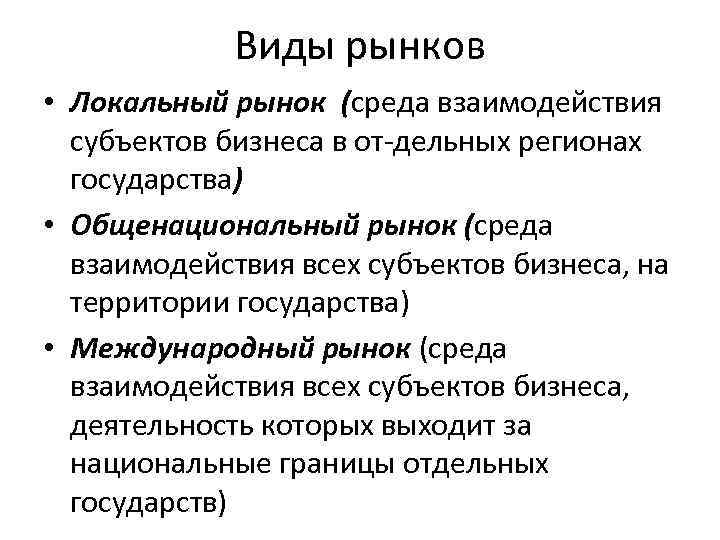 Виды рынков

• Локальный рынок (среда взаимодействия субъектов бизнеса в от-дельных регионах государства)

• Общенациональный рынок (среда взаимодействия всех субъектов бизнеса, на территории государства)

• Международный рынок (среда взаимодействия всех субъектов бизнеса, деятельность которых выходит за национальные границы отдельных государств)